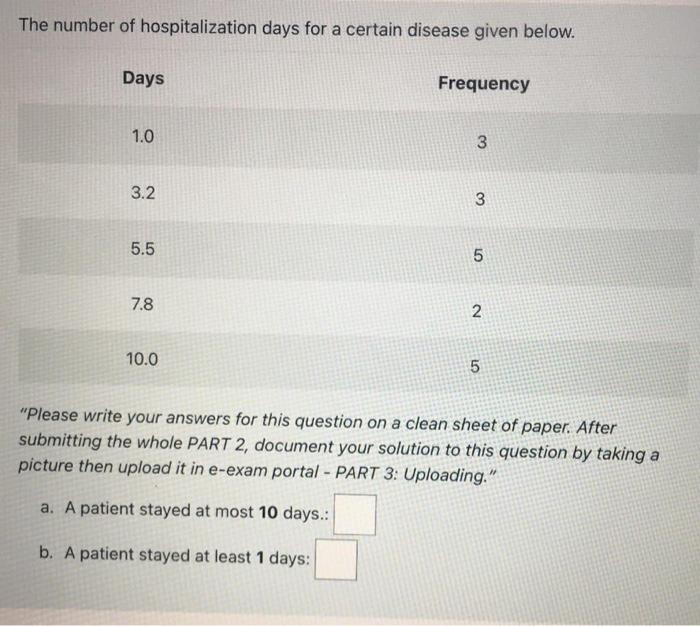 The number of hospitalization days for a certain disease given below.

| Days | Frequency |
|---|---|
| 1.0 | 3 |
| 3.2 | 3 |
| 5.5 | 5 |
| 7.8 | 2 |
| 10.0 | 5 |

"Please write your answers for this question on a clean sheet of paper. After submitting the whole PART 2, document your solution to this question by taking a picture then upload it in e-exam portal - PART 3: Uploading."

a. A patient stayed at most **10** days.:

b. A patient stayed at least **1** days: